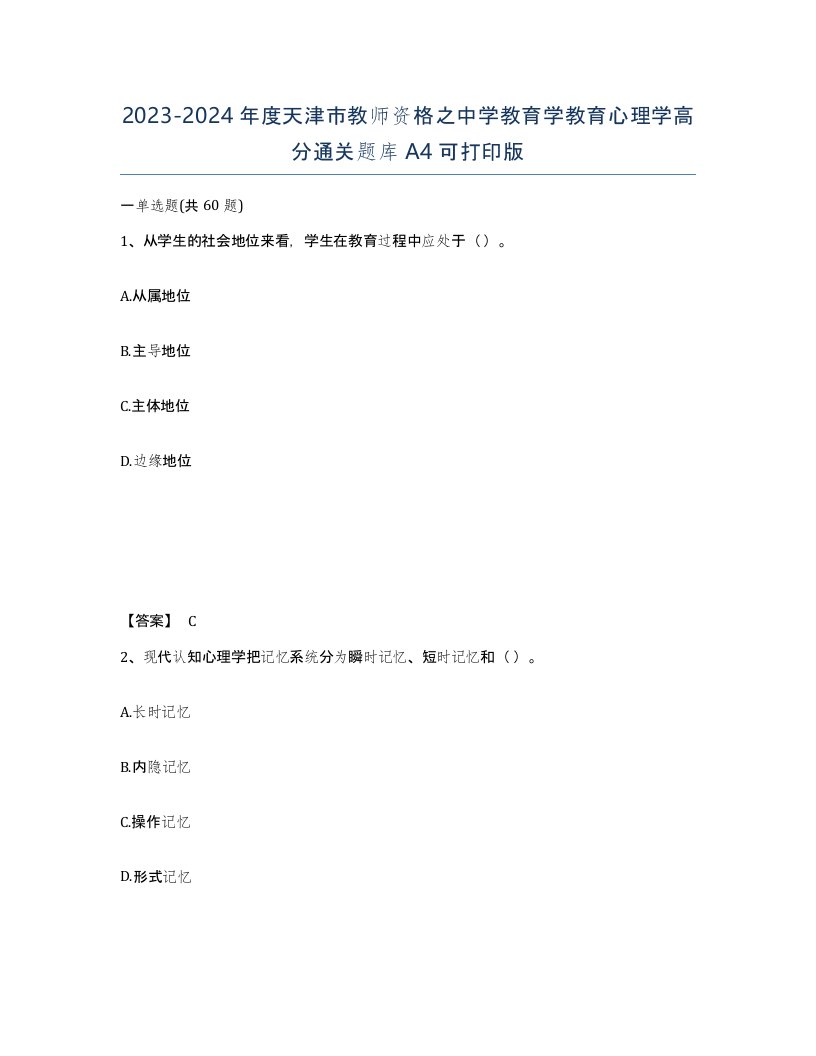 2023-2024年度天津市教师资格之中学教育学教育心理学高分通关题库A4可打印版

一单选题(共60题)

1、从学生的社会地位来看，学生在教育过程中应处于（）。

A.从属地位

B.主导地位

C.主体地位

D.边缘地位

【答案】 C

2、现代认知心理学把记忆系统分为瞬时记忆、短时记忆和（）。

A.长时记忆

B.内隐记忆

C.操作记忆

D.形式记忆